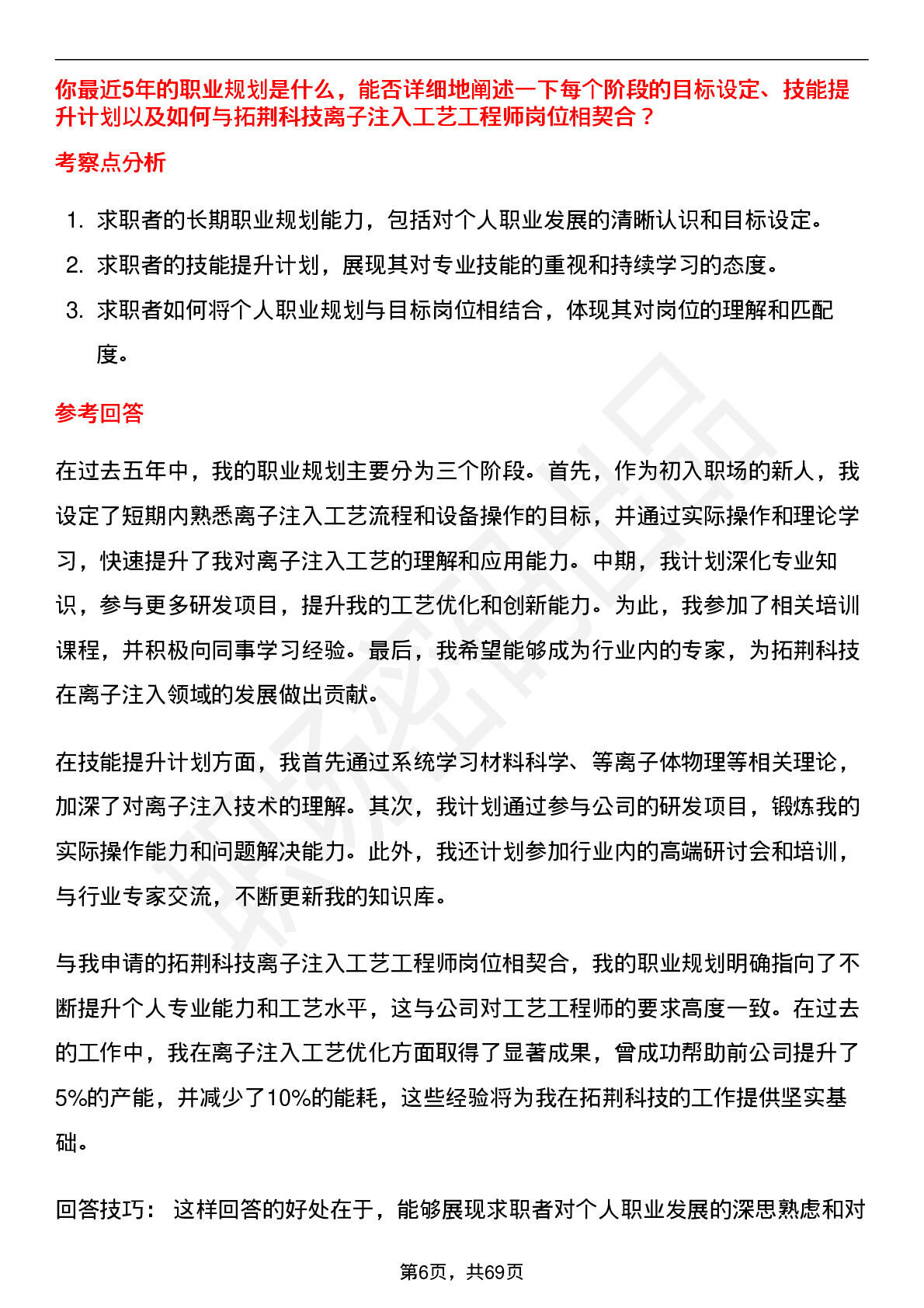 你最近5年的职业规划是什么，能否详细地阐述一下每个阶段的目标设定、技能提升计划以及如何与拓荆科技离子注入工艺工程师岗位相契合？

考察点分析

1. 求职者的长期职业规划能力，包括对个人职业发展的清晰认识和目标设定。
2. 求职者的技能提升计划，展现其对专业技能的重视和持续学习的态度。
3. 求职者如何将个人职业规划与目标岗位相结合，体现其对岗位的理解和匹配度。

参考回答

在过去五年中，我的职业规划主要分为三个阶段。首先，作为初入职场的新人，我设定了短期内熟悉离子注入工艺流程和设备操作的目标，并通过实际操作和理论学习，快速提升了我对离子注入工艺的理解和应用能力。中期，我计划深化专业知识，参与更多研发项目，提升我的工艺优化和创新能力。为此，我参加了相关培训课程，并积极向同事学习经验。最后，我希望能够成为行业内的专家，为拓荆科技在离子注入领域的发展做出贡献。

在技能提升计划方面，我首先通过系统学习材料科学、等离子体物理等相关理论，加深了对离子注入技术的理解。其次，我计划通过参与公司的研发项目，锻炼我的实际操作能力和问题解决能力。此外，我还计划参加行业内的高端研讨会和培训，与行业专家交流，不断更新我的知识库。

与我申请的拓荆科技离子注入工艺工程师岗位相契合，我的职业规划明确指向了不断提升个人专业能力和工艺水平，这与公司对工艺工程师的要求高度一致。在过去的工作中，我在离子注入工艺优化方面取得了显著成果，曾成功帮助前公司提升了5%的产能，并减少了10%的能耗，这些经验将为我在拓荆科技的工作提供坚实基础。

回答技巧： 这样回答的好处在于，能够展现求职者对个人职业发展的深思熟虑和对

第6页，共69页